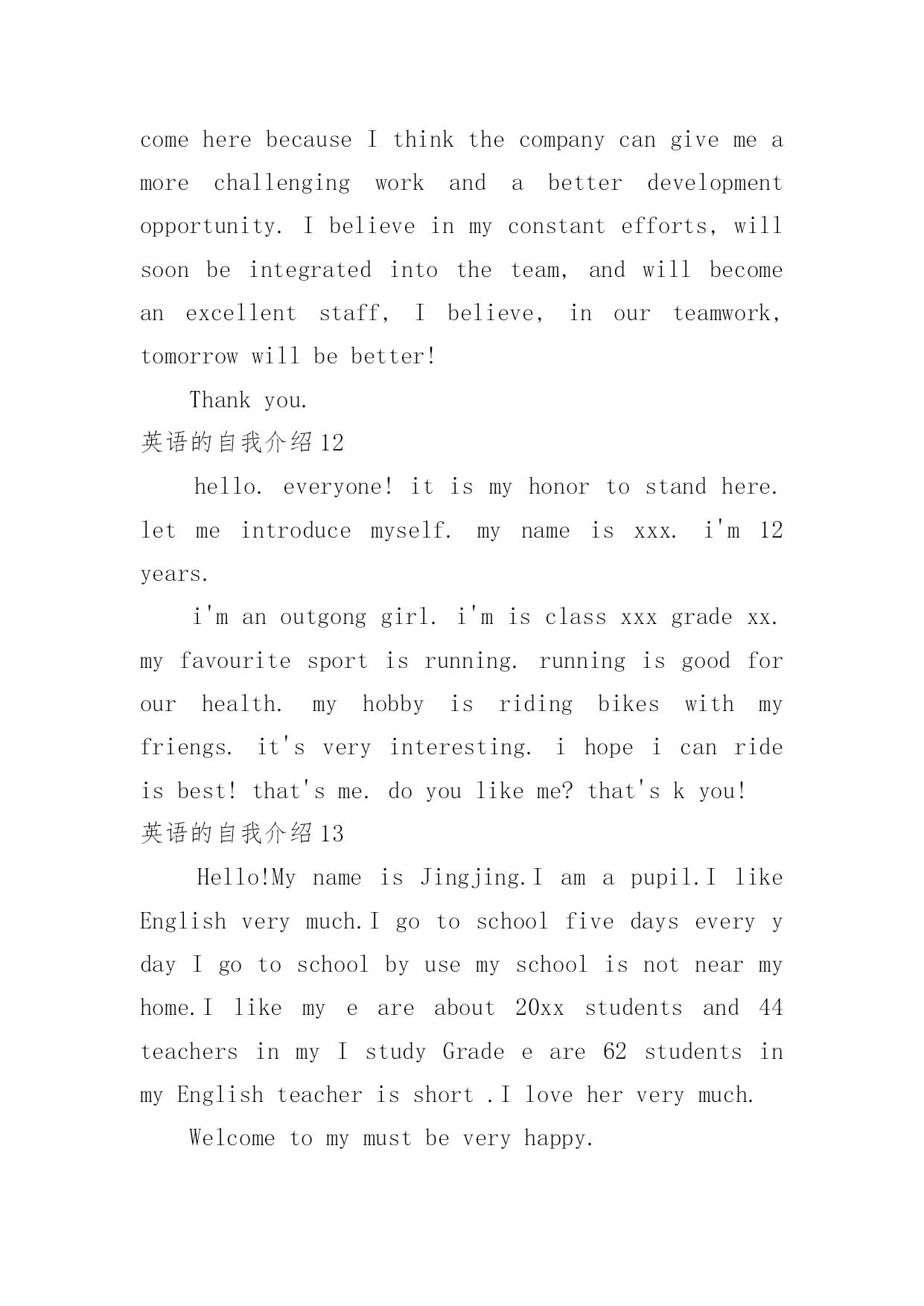 come here because I think the company can give me a more challenging work and a better development opportunity. I believe in my constant efforts, will soon be integrated into the team, and will become an excellent staff, I believe, in our teamwork, tomorrow will be better!

Thank you.

英语的自我介绍 12

hello. everyone! it is my honor to stand here. let me introduce myself. my name is xxx. i'm 12 years.

i'm an outgong girl. i'm is class xxx grade xx. my favourite sport is running. running is good for our health. my hobby is riding bikes with my friengs. it's very interesting. i hope i can ride is best! that's me. do you like me? that's k you!

英语的自我介绍 13

Hello!My name is Jingjing.I am a pupil.I like English very much.I go to school five days every y day I go to school by use my school is not near my home.I like my e are about 20xx students and 44 teachers in my I study Grade e are 62 students in my English teacher is short .I love her very much.

Welcome to my must be very happy.